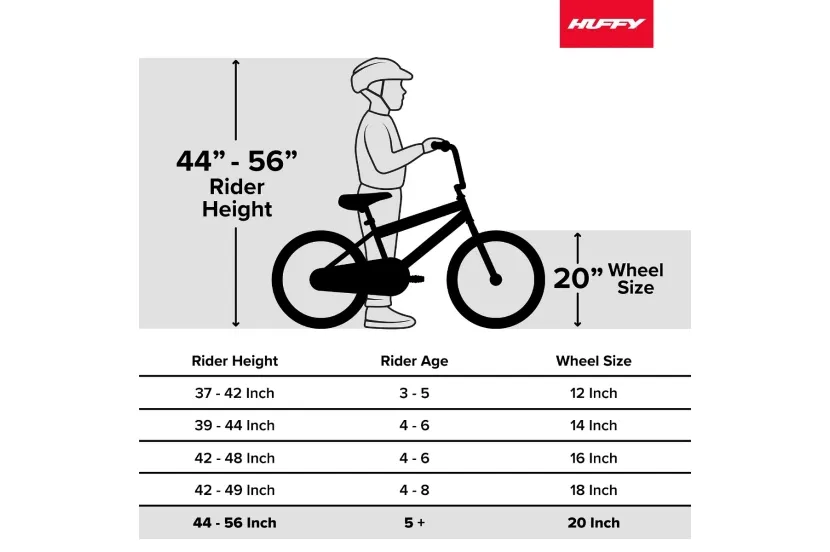 HUFFY

44” - 56”
Rider
Height

20” Wheel
Size

| Rider Height | Rider Age | Wheel Size |
|---|---|---|
| 37 - 42 Inch | 3 - 5 | 12 Inch |
| 39 - 44 Inch | 4 - 6 | 14 Inch |
| 42 - 48 Inch | 4 - 6 | 16 Inch |
| 42 - 49 Inch | 4 - 8 | 18 Inch |
| 44 - 56 Inch | 5 + | 20 Inch |